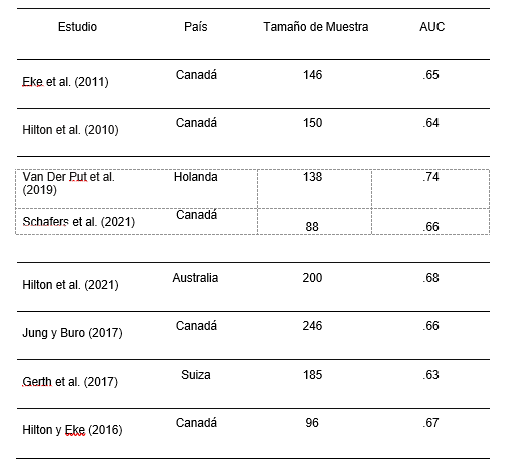 | Estudio | País | Tamaño de Muestra | AUC |
|---|---|---|---|
| Eke et al. (2011) | Canadá | 146 | .65 |
| Hilton et al. (2010) | Canadá | 150 | .64 |
| Van Der Put et al. (2019) | Holanda | 138 | .74 |
| Schafers et al. (2021) | Canadá | 88 | .66 |
| Hilton et al. (2021) | Australia | 200 | .68 |
| Jung y Buro (2017) | Canadá | 246 | .66 |
| Gerth et al. (2017) | Suiza | 185 | .63 |
| Hilton y Eke (2016) | Canadá | 96 | .67 |